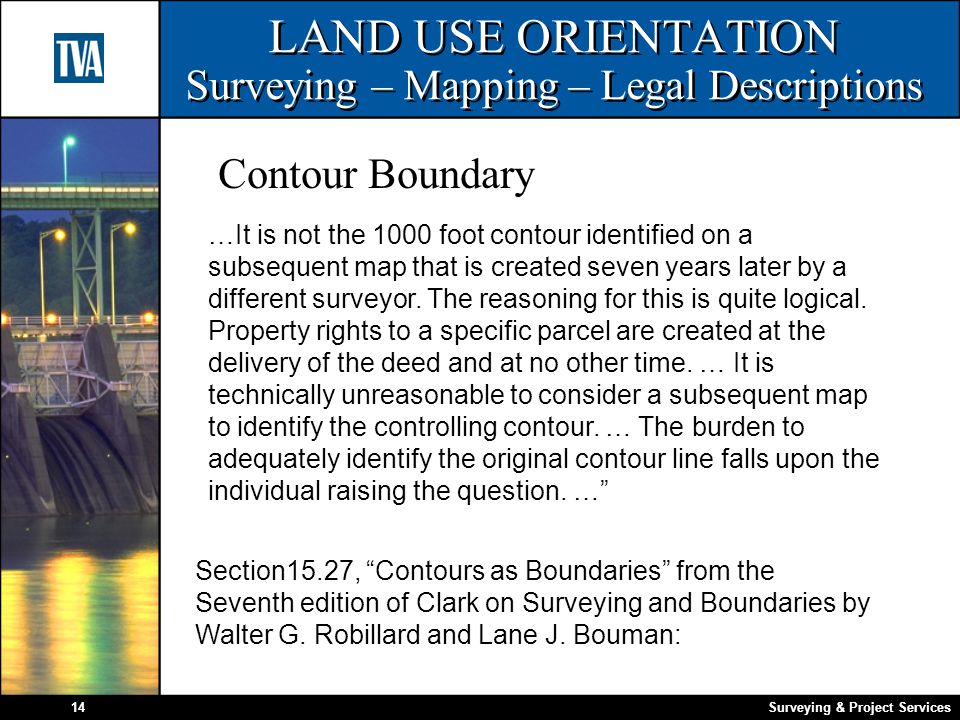 TVA

LAND USE ORIENTATION
Surveying – Mapping – Legal Descriptions

Contour Boundary

…It is not the 1000 foot contour identified on a subsequent map that is created seven years later by a different surveyor. The reasoning for this is quite logical. Property rights to a specific parcel are created at the delivery of the deed and at no other time. … It is technically unreasonable to consider a subsequent map to identify the controlling contour. … The burden to adequately identify the original contour line falls upon the individual raising the question. …”

Section15.27, “Contours as Boundaries” from the Seventh edition of Clark on Surveying and Boundaries by Walter G. Robillard and Lane J. Bouman:

14

Surveying & Project Services